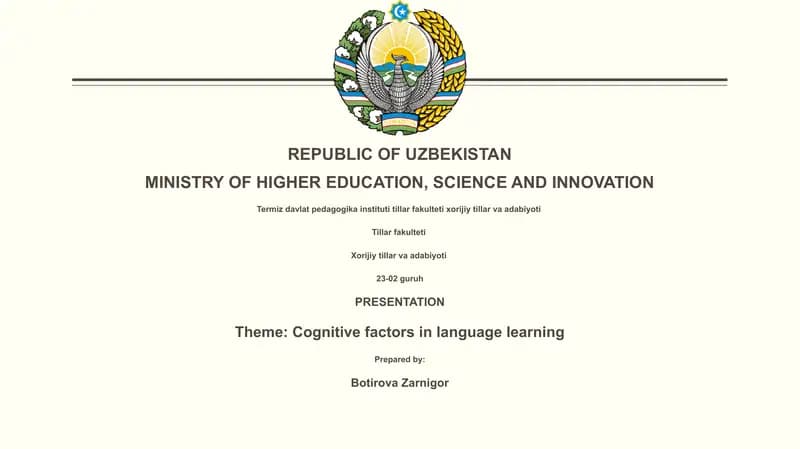 REPUBLIC OF UZBEKISTAN
MINISTRY OF HIGHER EDUCATION, SCIENCE AND INNOVATION

Termiz davlat pedagogika instituti tillar fakulteti xorijiy tillar va adabiyoti

Tillar fakulteti

Xorijiy tillar va adabiyoti

23-02 guruh

PRESENTATION

Theme: Cognitive factors in language learning

Prepared by:

Botirova Zarnigor